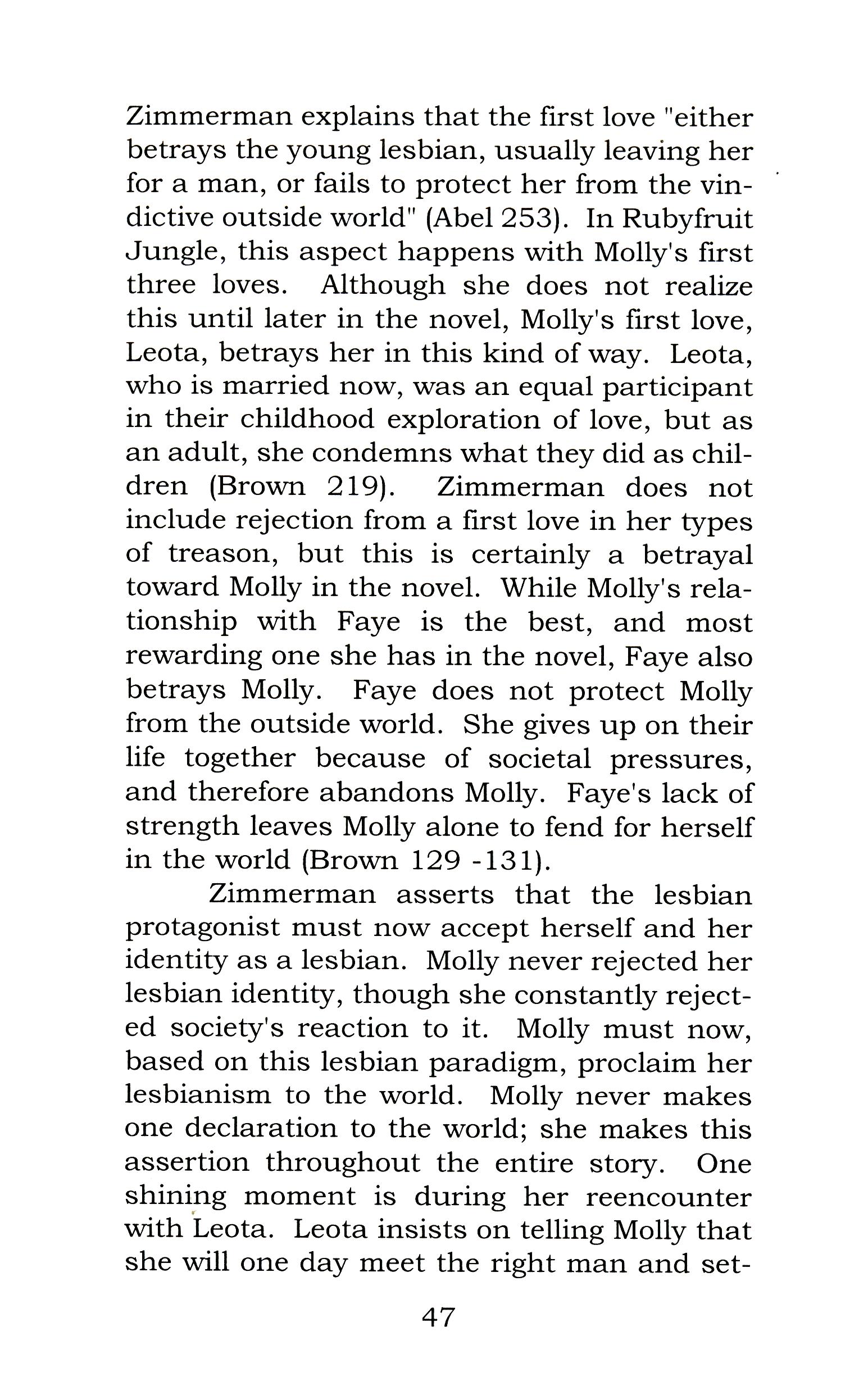 Zimmerman explains that the first love "either betrays the young lesbian, usually leaving her for a man, or fails to protect her from the vindictive outside world" (Abel 253). In Rubyfruit Jungle, this aspect happens with Molly's first three loves. Although she does not realize this until later in the novel, Molly's first love, Leota, betrays her in this kind of way. Leota, who is married now, was an equal participant in their childhood exploration of love, but as an adult, she condemns what they did as children (Brown 219). Zimmerman does not include rejection from a first love in her types of treason, but this is certainly a betrayal toward Molly in the novel. While Molly's relationship with Faye is the best, and most rewarding one she has in the novel, Faye also betrays Molly. Faye does not protect Molly from the outside world. She gives up on their life together because of societal pressures, and therefore abandons Molly. Faye's lack of strength leaves Molly alone to fend for herself in the world (Brown 129 -131).

Zimmerman asserts that the lesbian protagonist must now accept herself and her identity as a lesbian. Molly never rejected her lesbian identity, though she constantly rejected society's reaction to it. Molly must now, based on this lesbian paradigm, proclaim her lesbianism to the world. Molly never makes one declaration to the world; she makes this assertion throughout the entire story. One shining moment is during her reencounter with Leota. Leota insists on telling Molly that she will one day meet the right man and set-

47